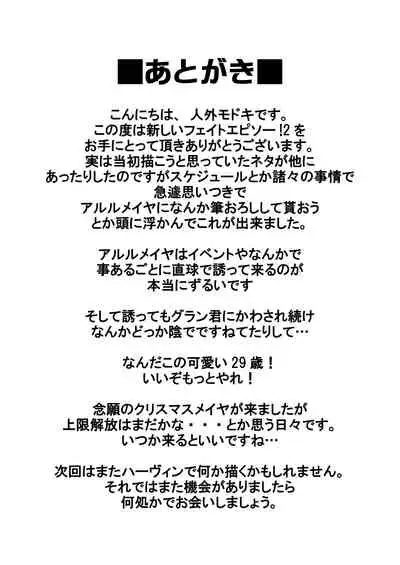 ■あとがき■

こんにちは、人外モドキです。
この度は新しいフェイトエピソー!2を
お手にとって頂きありがとうございます。
実は当初描こうと思っていたネタが他に
あったりしたのですがスケジュールとか諸々の事情で
急遽思いつきで
アルルメイヤになんか筆おろしして貰おう
とか頭に浮かんでこれが出来ました。

アルルメイヤはイベントやなんかで
事あるごとに直球で誘って来るのが
本当にずるいです

そして誘ってもグラン君にかわされ続け
なんかどっか陰でですねてたりして…

なんだこの可愛い29歳!
いいぞもっとやれ!

念願のクリスマスメイヤが来ましたが
上限解放はまだかな・・・とか思う日々です。
いつか来るといいですね…

次回はまたハーヴィンで何か描くかもしれません。
それではまた機会がありましたら
何処かでお会いしましょう。